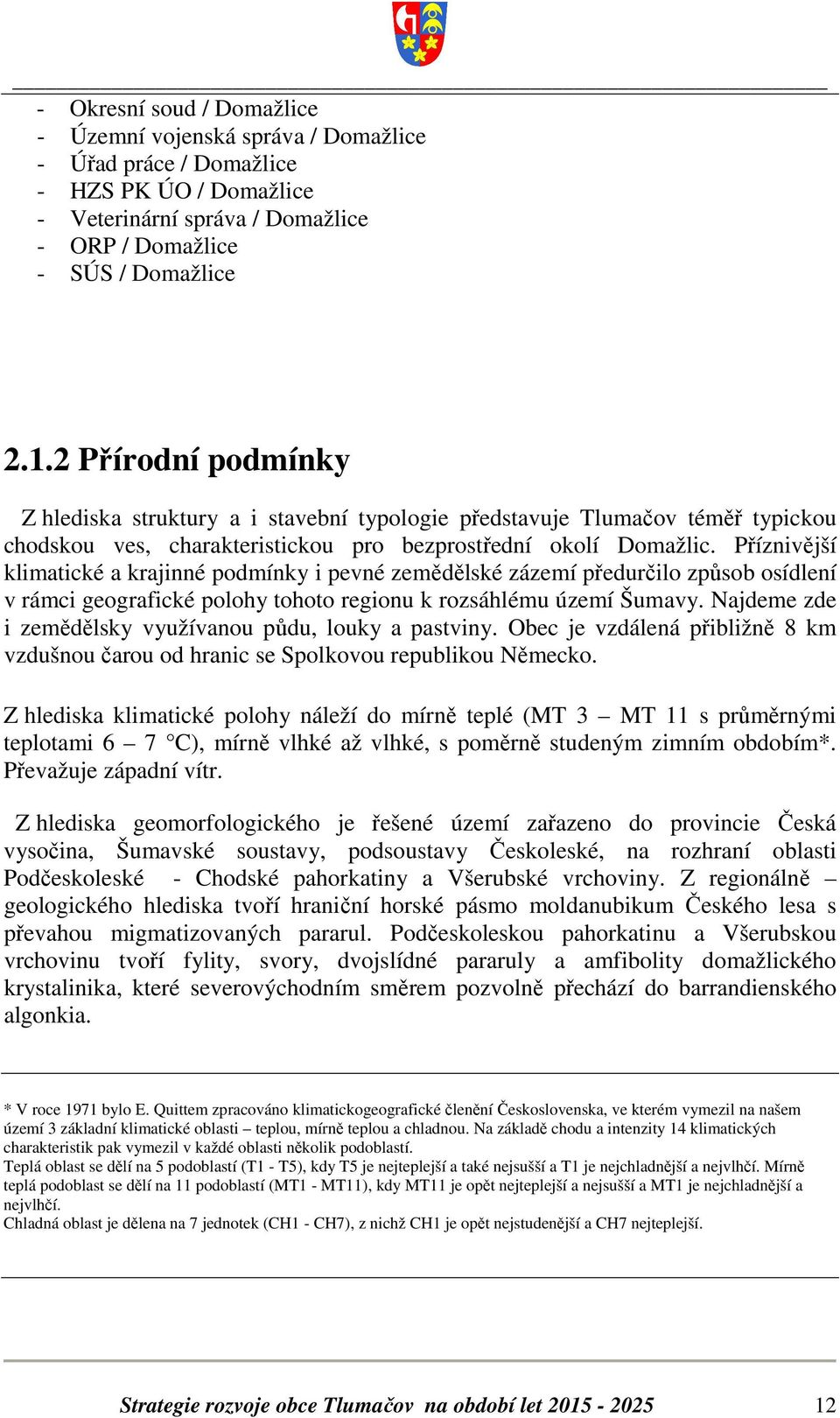 - Okresní soud / Domažlice
- Územní vojenská správa / Domažlice
- Úřad práce / Domažlice
- HZS PK ÚO / Domažlice
- Veterinární správa / Domažlice
- ORP / Domažlice
- SÚS / Domažlice

2.1.2 Přírodní podmínky

Z hlediska struktury a i stavební typologie představuje Tlumačov téměř typickou chodskou ves, charakteristickou pro bezprostřední okolí Domažlic. Příznivější klimatické a krajinné podmínky i pevné zemědělské zázemí předurčilo způsob osídlení v rámci geografické polohy tohoto regionu k rozsáhlému území Šumavy. Najdeme zde i zemědělsky využívanou půdu, louky a pastviny. Obec je vzdálená přibližně 8 km vzdušnou čarou od hranic se Spolkovou republikou Německo.

Z hlediska klimatické polohy náleží do mírně teplé (MT 3 – MT 11 s průměrnými teplotami 6 – 7 °C), mírně vlhké až vlhké, s poměrně studeným zimním obdobím*. Převažuje západní vítr.

Z hlediska geomorfologického je řešené území zařazeno do provincie Česká vysočina, Šumavské soustavy, podsoustavy Českoleské, na rozhraní oblasti Podčeskoleské - Chodské pahorkatiny a Všerubské vrchoviny. Z regionálně – geologického hlediska tvoří hraniční horské pásmo moldanubikum Českého lesa s převahou migmatizovaných pararul. Podčeskoleskou pahorkatinu a Všerubskou vrchovinu tvoří fylity, svory, dvojslídné pararuly a amfibolity domažlického krystalinika, které severovýchodním směrem pozvolně přechází do barrandienského algonkia.

* V roce 1971 bylo E. Quittem zpracováno klimatickogeografické členění Československa, ve kterém vymezil na našem území 3 základní klimatické oblasti – teplou, mírně teplou a chladnou. Na základě chodu a intenzity 14 klimatických charakteristik pak vymezil v každé oblasti několik podoblastí.
Teplá oblast se dělí na 5 podoblastí (T1 - T5), kdy T5 je nejteplejší a také nejsušší a T1 je nejchladnější a nejvlhčí. Mírně teplá podoblast se dělí na 11 podoblastí (MT1 - MT11), kdy MT11 je opět nejteplejší a nejsušší a MT1 je nejchladnější a nejvlhčí.
Chladná oblast je dělena na 7 jednotek (CH1 - CH7), z nichž CH1 je opět nejstudenější a CH7 nejteplejší.

Strategie rozvoje obce Tlumačov na období let 2015 - 2025 12